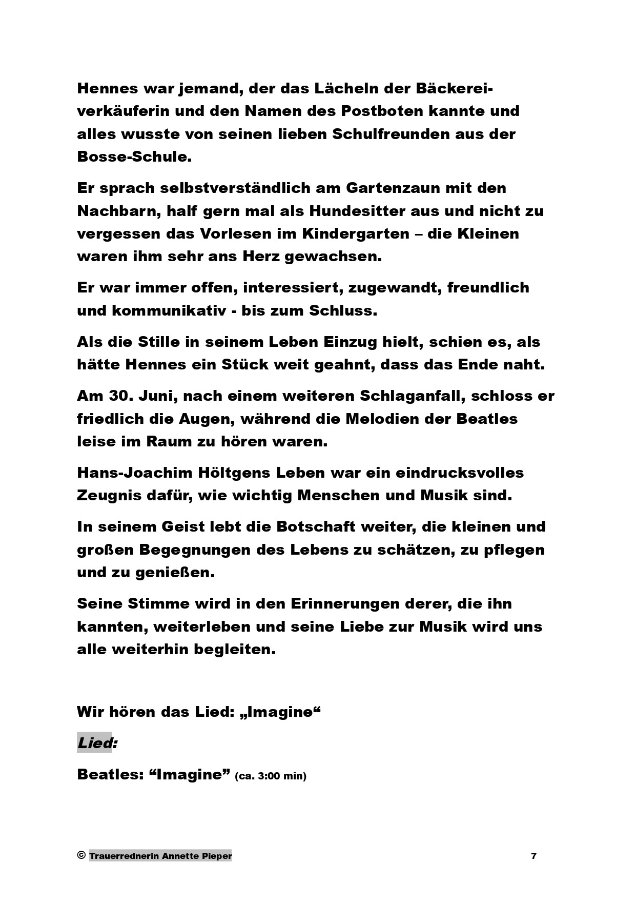 Hennes war jemand, der das Lächeln der Bäckereiverkäuferin und den Namen des Postboten kannte und alles wusste von seinen lieben Schulfreunden aus der Bosse-Schule.

Er sprach selbstverständlich am Gartenzaun mit den Nachbarn, half gern mal als Hundesitter aus und nicht zu vergessen das Vorlesen im Kindergarten – die Kleinen waren ihm sehr ans Herz gewachsen.

Er war immer offen, interessiert, zugewandt, freundlich und kommunikativ - bis zum Schluss.

Als die Stille in seinem Leben Einzug hielt, schien es, als hätte Hennes ein Stück weit geahnt, dass das Ende naht.

Am 30. Juni, nach einem weiteren Schlaganfall, schloss er friedlich die Augen, während die Melodien der Beatles leise im Raum zu hören waren.

Hans-Joachim Höltgens Leben war ein eindrucksvolles Zeugnis dafür, wie wichtig Menschen und Musik sind.

In seinem Geist lebt die Botschaft weiter, die kleinen und großen Begegnungen des Lebens zu schätzen, zu pflegen und zu genießen.

Seine Stimme wird in den Erinnerungen derer, die ihn kannten, weiterleben und seine Liebe zur Musik wird uns alle weiterhin begleiten.

Wir hören das Lied: „Imagine“

Lied:

Beatles: “Imagine” (ca. 3:00 min)

© Trauerrednerin Annette Pieper 7